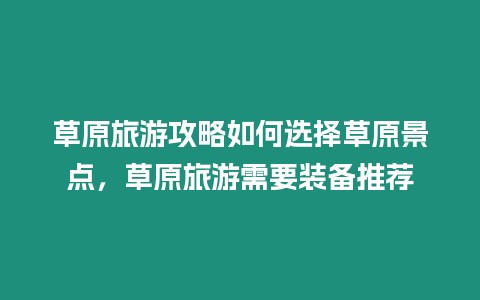 草原旅游攻略如何选择草原景点，草原旅游需要装备推荐